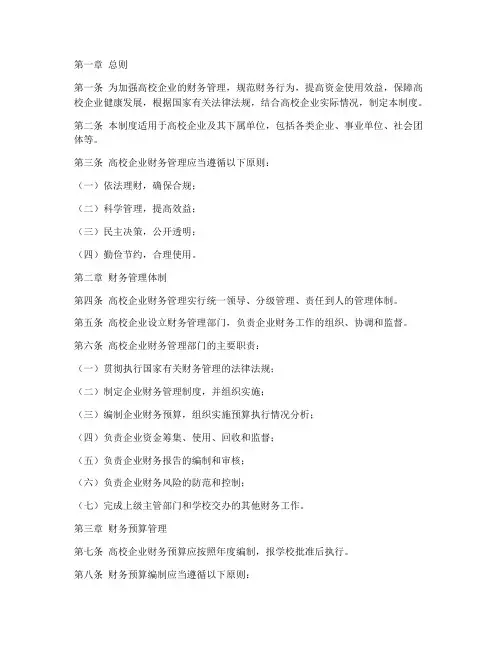 第一章 总则

第一条 为加强高校企业的财务管理，规范财务行为，提高资金使用效益，保障高校企业健康发展，根据国家有关法律法规，结合高校企业实际情况，制定本制度。

第二条 本制度适用于高校企业及其下属单位，包括各类企业、事业单位、社会团体等。

第三条 高校企业财务管理应当遵循以下原则：

（一）依法理财，确保合规；

（二）科学管理，提高效益；

（三）民主决策，公开透明；

（四）勤俭节约，合理使用。

第二章 财务管理体制

第四条 高校企业财务管理实行统一领导、分级管理、责任到人的管理体制。

第五条 高校企业设立财务管理部门，负责企业财务工作的组织、协调和监督。

第六条 高校企业财务管理部门的主要职责：

（一）贯彻执行国家有关财务管理的法律法规；

（二）制定企业财务管理制度，并组织实施；

（三）编制企业财务预算，组织实施预算执行情况分析；

（四）负责企业资金筹集、使用、回收和监督；

（五）负责企业财务报告的编制和审核；

（六）负责企业财务风险的防范和控制；

（七）完成上级主管部门和学校交办的其他财务工作。

第三章 财务预算管理

第七条 高校企业财务预算应按照年度编制，报学校批准后执行。

第八条 财务预算编制应当遵循以下原则：